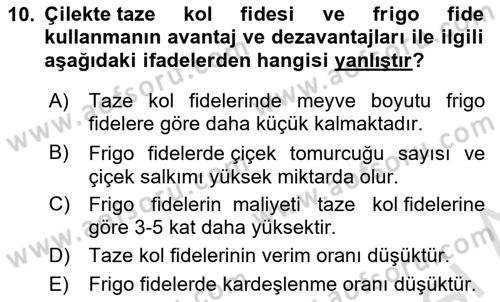 10. Çilekte taze kol fidesi ve frigo fide kullanmanın avantaj ve dezavantajları ile ilgili aşağıdaki ifadelerden hangisi yanlıştır?

A) Taze kol fidelerinde meyve boyutu frigo fidelere göre daha küçük kalmaktadır.

B) Frigo fidelerde çiçek tomurcuğu sayısı ve çiçek salkımı yüksek miktarda olur.

C) Frigo fidelerin maliyeti taze kol fidelerine göre 3-5 kat daha yüksektir.

D) Taze kol fidelerinin verim oranı düşüktür.

E) Frigo fidelerde kardeşlenme oranı düşüktür.

www.aofsoru.com